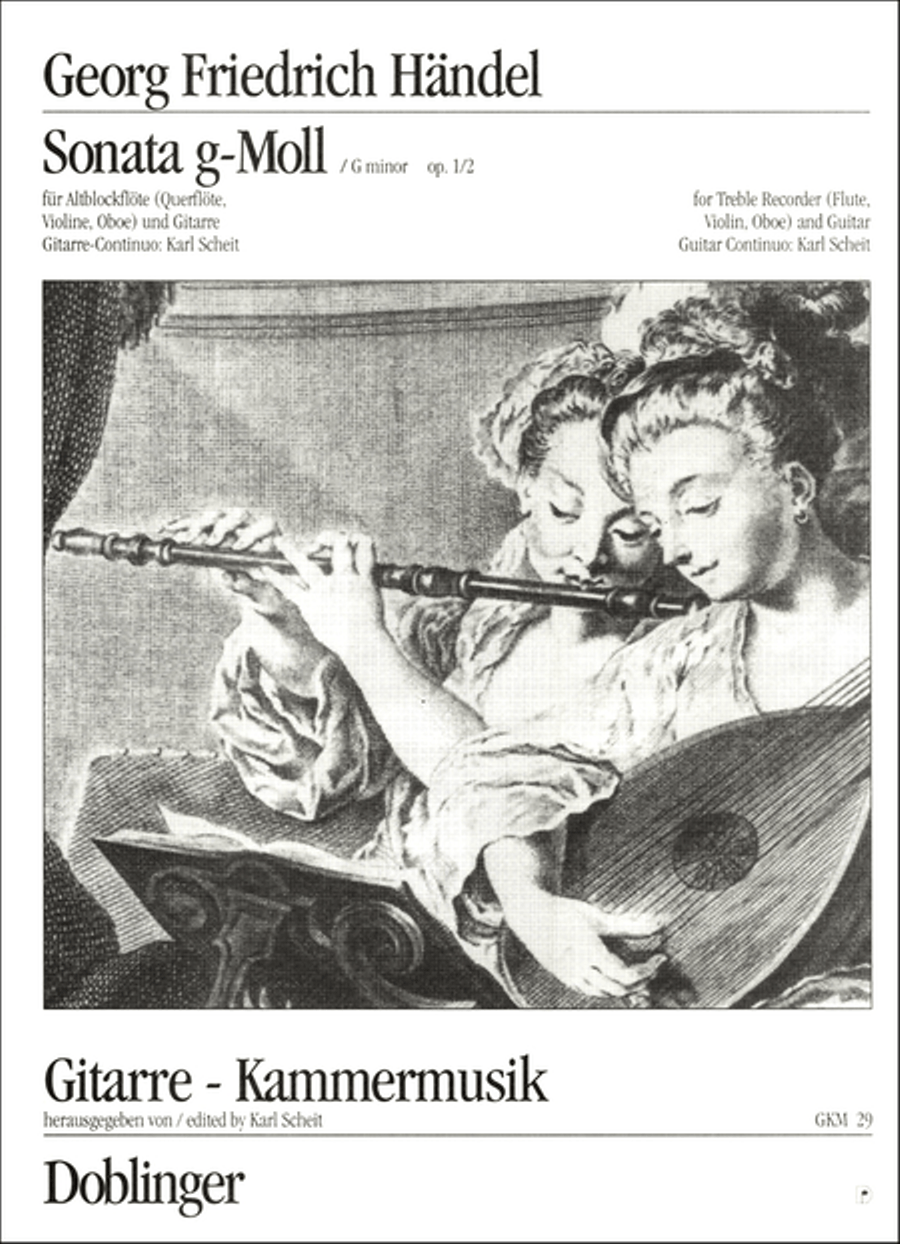 Georg Friedrich Händel

Sonata g-Moll / G minor op. 1/2

für Altblockflöte (Querflöte, Violine, Oboe) und Gitarre
Gitarre-Continuo: Karl Scheit

for Treble Recorder (Flute, Violin, Oboe) and Guitar
Guitar Continuo: Karl Scheit

Gitarre - Kammermusik

herausgegeben von / edited by Karl Scheit

GKM 29

Doblinger